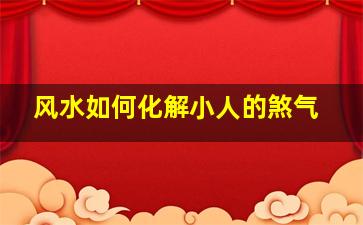 风水如何化解小人的煞气